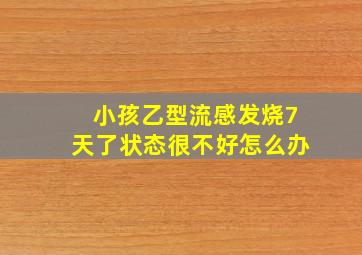 小孩乙型流感发烧7天了状态很不好怎么办